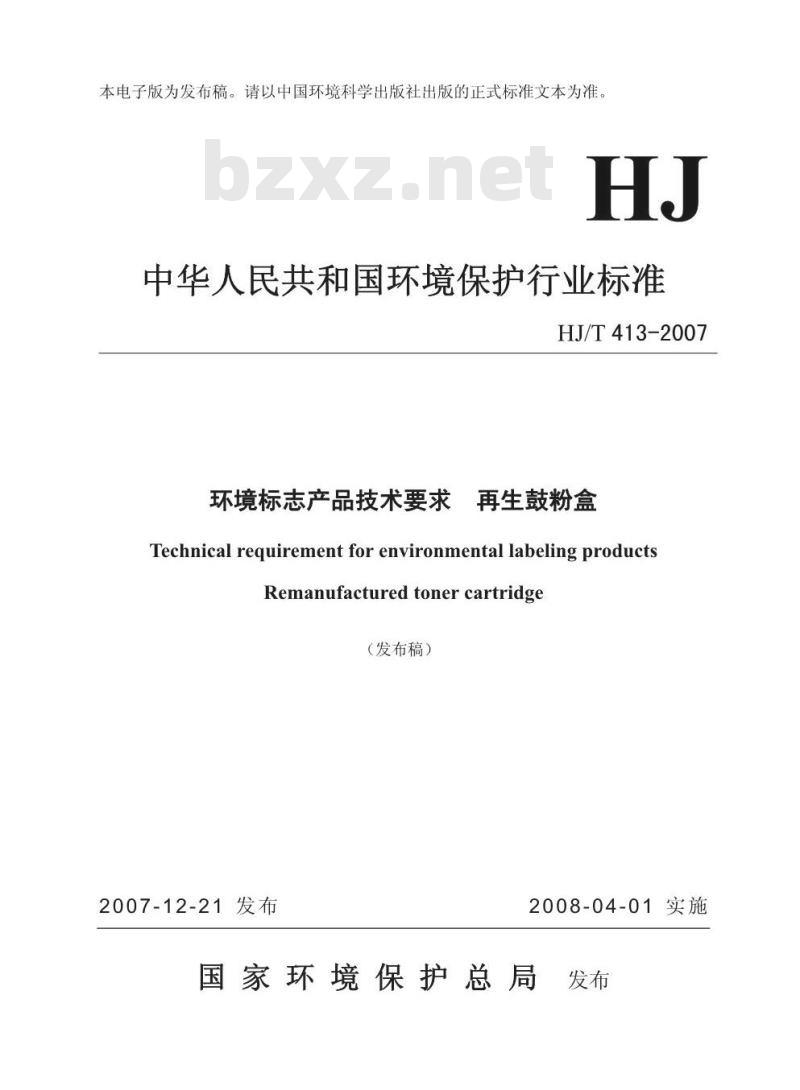 本电子版为发布稿。请以中国环境科学出版社出版的正式标准文本为准。

bzxz.net

HJ

中华人民共和国环境保护行业标准

HJ/T 413-2007

环境标志产品技术要求　再生鼓粉盒

Technical requirement for environmental labeling products

Remanufactured toner cartridge

（发布稿）

2007-12-21 发布

2008-04-01 实施

国家环境保护总局 发布